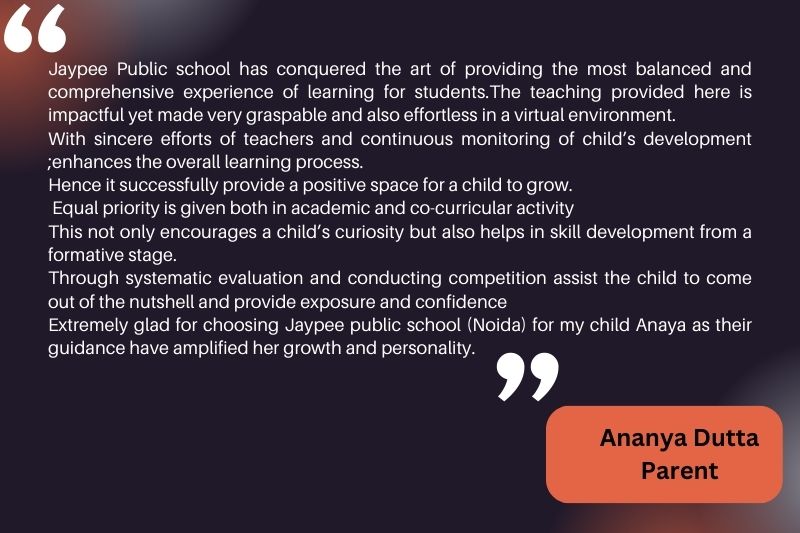 “

Jaypee Public school has conquered the art of providing the most balanced and comprehensive experience of learning for students.The teaching provided here is impactful yet made very graspable and also effortless in a virtual environment.
With sincere efforts of teachers and continuous monitoring of child’s development ;enhances the overall learning process.
Hence it successfully provide a positive space for a child to grow.
Equal priority is given both in academic and co-curricular activity
This not only encourages a child’s curiosity but also helps in skill development from a formative stage.
Through systematic evaluation and conducting competition assist the child to come out of the nutshell and provide exposure and confidence
Extremely glad for choosing Jaypee public school (Noida) for my child Anaya as their guidance have amplified her growth and personality.

”

Ananya Dutta
Parent